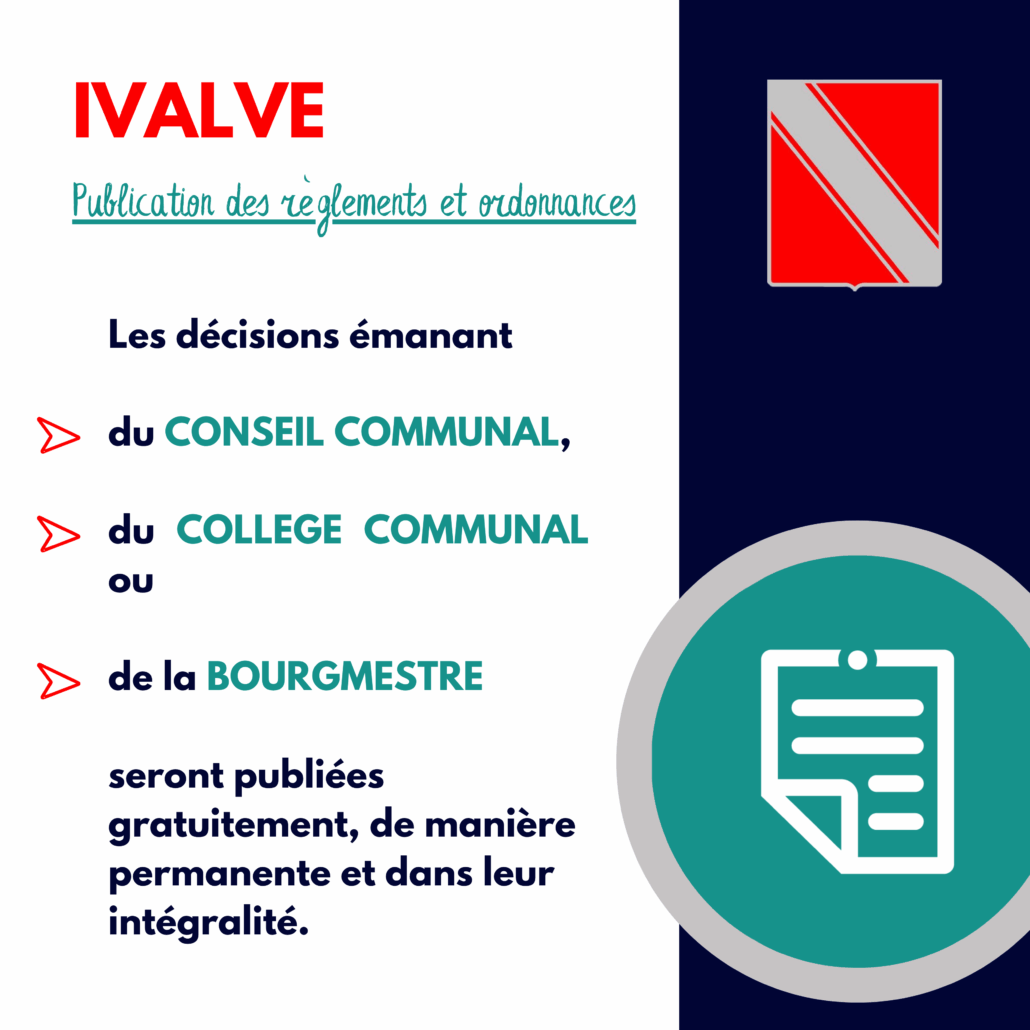 IVALVE

Publication des règlements et ordonnances

Les décisions émanant

du CONSEIL COMMUNAL,

du COLLEGE COMMUNAL ou

de la BOURGMESTRE

seront publiées gratuitement, de manière permanente et dans leur intégralité.